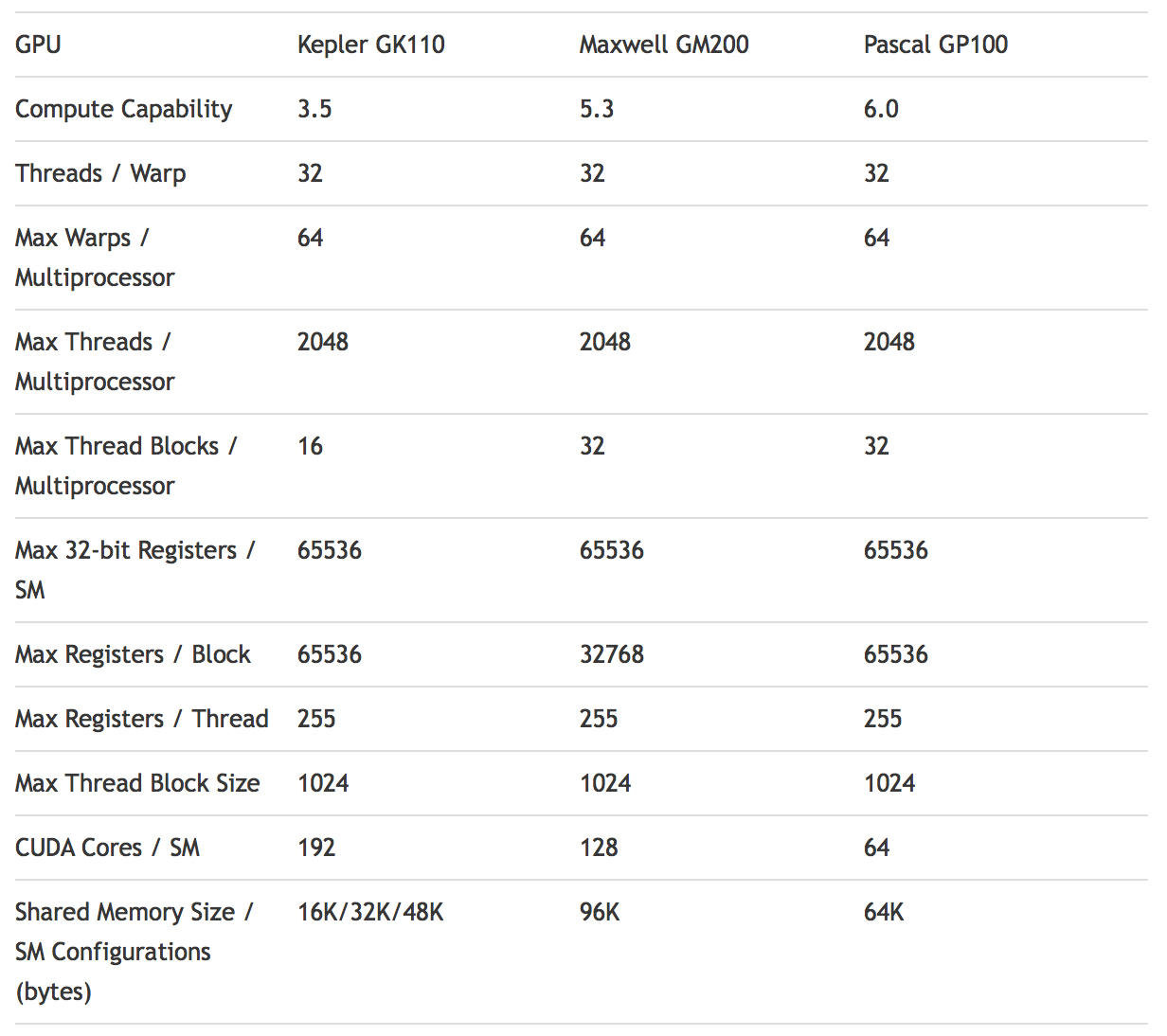 | GPU | Kepler GK110 | Maxwell GM200 | Pascal GP100 |
|---|---|---|---|
| Compute Capability | 3.5 | 5.3 | 6.0 |
| Threads / Warp | 32 | 32 | 32 |
| Max Warps / Multiprocessor | 64 | 64 | 64 |
| Max Threads / Multiprocessor | 2048 | 2048 | 2048 |
| Max Thread Blocks / Multiprocessor | 16 | 32 | 32 |
| Max 32-bit Registers / SM | 65536 | 65536 | 65536 |
| Max Registers / Block | 65536 | 32768 | 65536 |
| Max Registers / Thread | 255 | 255 | 255 |
| Max Thread Block Size | 1024 | 1024 | 1024 |
| CUDA Cores / SM | 192 | 128 | 64 |
| Shared Memory Size / SM Configurations (bytes) | 16K/32K/48K | 96K | 64K |